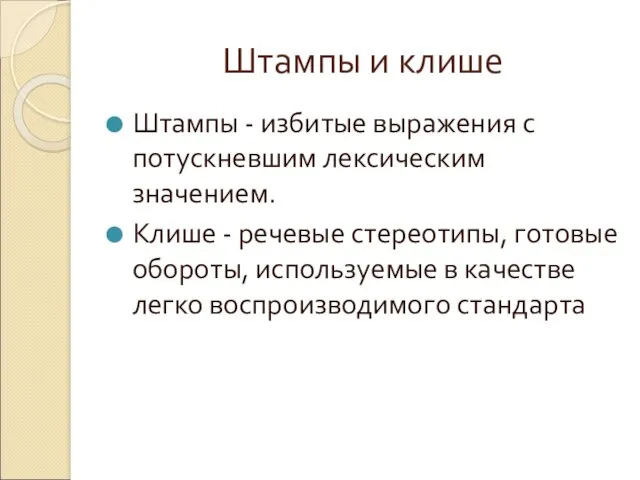 Штампы и клише

Штампы - избитые выражения с потускневшим лексическим значением.

Клише - речевые стереотипы, готовые обороты, используемые в качестве легко воспроизводимого стандарта